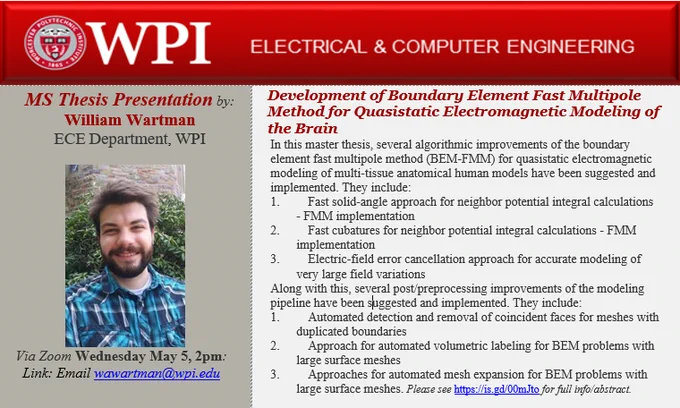 WORCESTER POLYTECHNIC INSTITUTE 1865

WPI

ELECTRICAL & COMPUTER ENGINEERING

MS Thesis Presentation by:
William Wartman
ECE Department, WPI

Via Zoom Wednesday May 5, 2pm:
Link: Email wawartman@wpi.edu

Development of Boundary Element Fast Multipole Method for Quasistatic Electromagnetic Modeling of the Brain

In this master thesis, several algorithmic improvements of the boundary element fast multipole method (BEM-FMM) for quasistatic electromagnetic modeling of multi-tissue anatomical human models have been suggested and implemented. They include:
1. Fast solid-angle approach for neighbor potential integral calculations - FMM implementation
2. Fast cubatures for neighbor potential integral calculations - FMM implementation
3. Electric-field error cancellation approach for accurate modeling of very large field variations
Along with this, several post/preprocessing improvements of the modeling pipeline have been suggested and implemented. They include:
1. Automated detection and removal of coincident faces for meshes with duplicated boundaries
2. Approach for automated volumetric labeling for BEM problems with large surface meshes
3. Approaches for automated mesh expansion for BEM problems with large surface meshes. Please see https://is.gd/00mJto for full info/abstract.